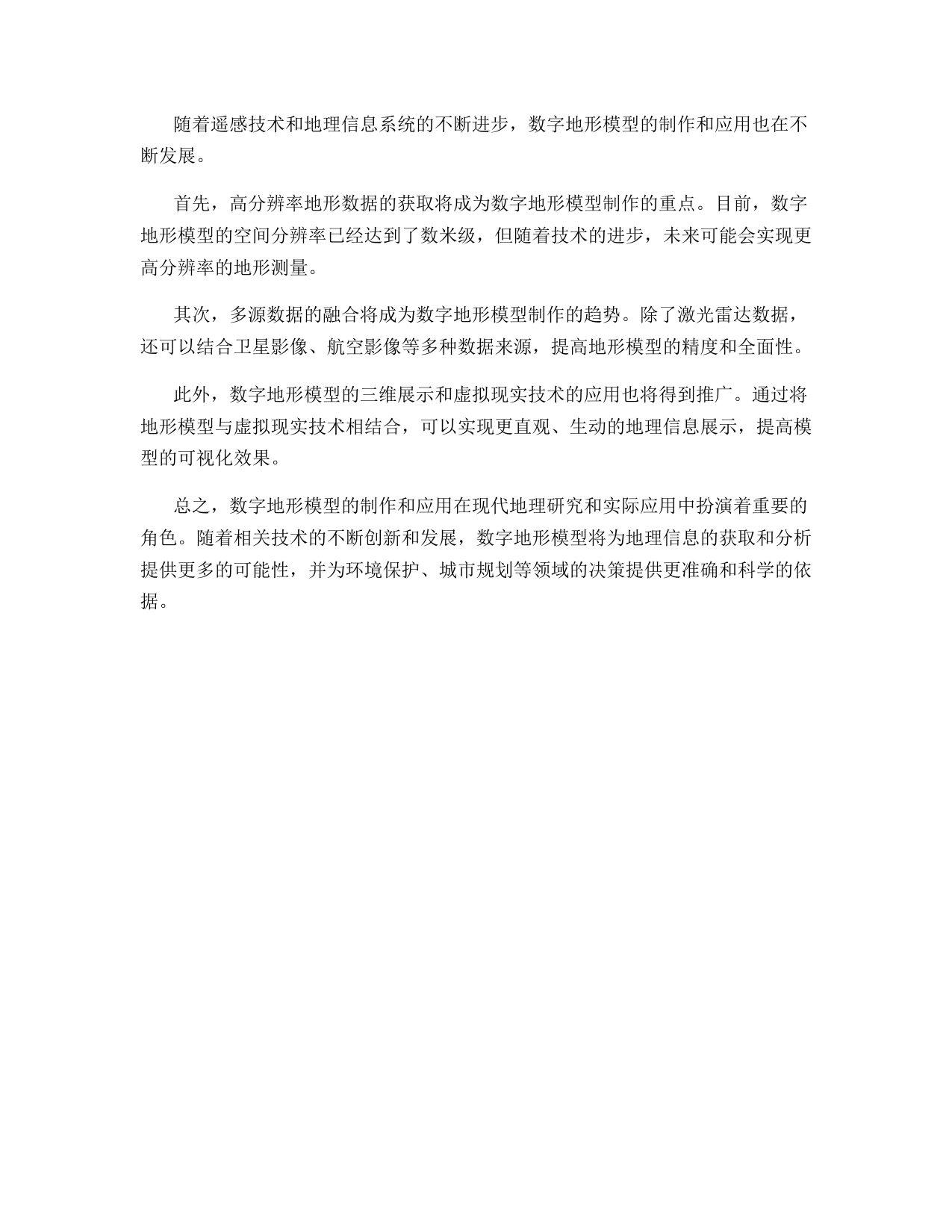 随着遥感技术和地理信息系统的不断进步，数字地形模型的制作和应用也在不断发展。

首先，高分辨率地形数据的获取将成为数字地形模型制作的重点。目前，数字地形模型的空间分辨率已经达到了数米级，但随着技术的进步，未来可能会实现更高分辨率的地形测量。

其次，多源数据的融合将成为数字地形模型制作的趋势。除了激光雷达数据，还可以结合卫星影像、航空影像等多种数据来源，提高地形模型的精度和全面性。

此外，数字地形模型的三维展示和虚拟现实技术的应用也将得到推广。通过将地形模型与虚拟现实技术相结合，可以实现更直观、生动的地理信息展示，提高模型的可视化效果。

总之，数字地形模型的制作和应用在现代地理研究和实际应用中扮演着重要的角色。随着相关技术的不断创新和发展，数字地形模型将为地理信息的获取和分析提供更多的可能性，并为环境保护、城市规划等领域的决策提供更准确和科学的依据。